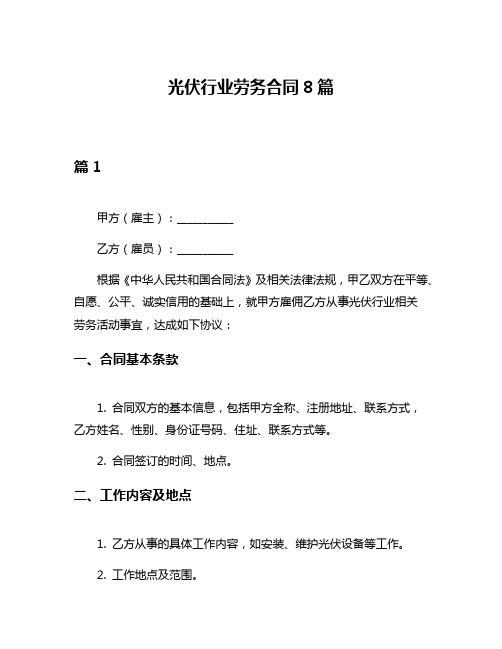 光伏行业劳务合同 8 篇

篇 1

甲方（雇主）：__________

乙方（雇员）：__________

根据《中华人民共和国合同法》及相关法律法规，甲乙双方在平等、自愿、公平、诚实信用的基础上，就甲方雇佣乙方从事光伏行业相关劳务活动事宜，达成如下协议：

一、合同基本条款

1. 合同双方的基本信息，包括甲方全称、注册地址、联系方式，乙方姓名、性别、身份证号码、住址、联系方式等。

2. 合同签订的时间、地点。

二、工作内容及地点

1. 乙方从事的具体工作内容，如安装、维护光伏设备等工作。

2. 工作地点及范围。